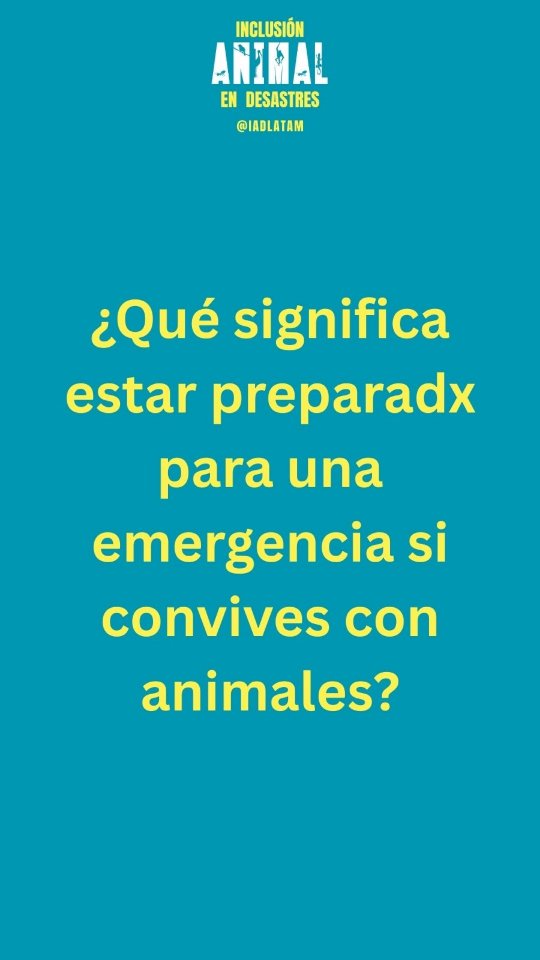 INCLUSIÓN
ANIMAL
EN DESASTRES
@IADLATAM

¿Qué significa estar preparadx para una emergencia si convives con animales?